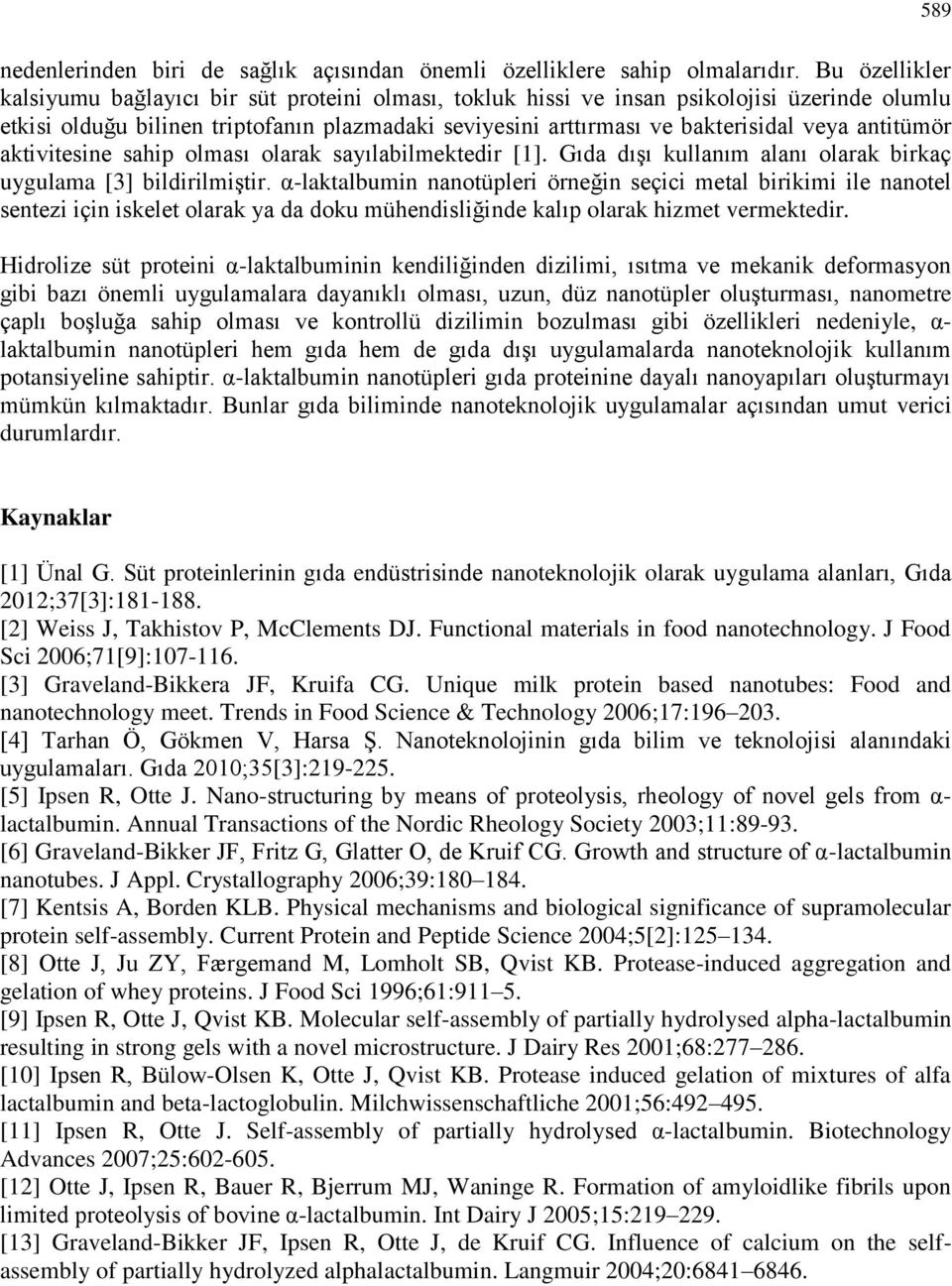 589

nedenlerinden biri de sağlık açısından önemli özelliklere sahip olmalarıdır. Bu özellikler kalsiyumu bağlayıcı bir süt proteini olması, tokluk hissi ve insan psikolojisi üzerinde olumlu etkisi olduğu bilinen triptofanın plazmadaki seviyesini arttırması ve bakterisidal veya antitümör aktivitesine sahip olması olarak sayılabilmektedir [1]. Gıda dışı kullanım alanı olarak birkaç uygulama [3] bildirilmiştir. α-laktalbumin nanotüpleri örneğin seçici metal birikimi ile nanotel sentezi için iskelet olarak ya da doku mühendisliğinde kalıp olarak hizmet vermektedir.

Hidrolize süt proteini α-laktalbuminin kendiliğinden dizilimi, ısıtma ve mekanik deformasyon gibi bazı önemli uygulamalara dayanıklı olması, uzun, düz nanotüpler oluşturması, nanometre çaplı boşluğa sahip olması ve kontrollü dizilimin bozulması gibi özellikleri nedeniyle, α-laktalbumin nanotüpleri hem gıda hem de gıda dışı uygulamalarda nanoteknolojik kullanım potansiyeline sahiptir. α-laktalbumin nanotüpleri gıda proteinine dayalı nanoyapıları oluşturmayı mümkün kılmaktadır. Bunlar gıda biliminde nanoteknolojik uygulamalar açısından umut verici durumlardır.

Kaynaklar

[1] Ünal G. Süt proteinlerinin gıda endüstrisinde nanoteknolojik olarak uygulama alanları, Gıda 2012;37[3]:181-188.
[2] Weiss J, Takhistov P, McClements DJ. Functional materials in food nanotechnology. J Food Sci 2006;71[9]:107-116.
[3] Graveland-Bikkera JF, Kruifa CG. Unique milk protein based nanotubes: Food and nanotechnology meet. Trends in Food Science & Technology 2006;17:196–203.
[4] Tarhan Ö, Gökmen V, Harsa Ş. Nanoteknolojinin gıda bilim ve teknolojisi alanındaki uygulamaları. Gıda 2010;35[3]:219-225.
[5] Ipsen R, Otte J. Nano-structuring by means of proteolysis, rheology of novel gels from α-lactalbumin. Annual Transactions of the Nordic Rheology Society 2003;11:89-93.
[6] Graveland-Bikker JF, Fritz G, Glatter O, de Kruif CG. Growth and structure of α-lactalbumin nanotubes. J Appl. Crystallography 2006;39:180–184.
[7] Kentsis A, Borden KLB. Physical mechanisms and biological significance of supramolecular protein self-assembly. Current Protein and Peptide Science 2004;5[2]:125–134.
[8] Otte J, Ju ZY, Færgemand M, Lomholt SB, Qvist KB. Protease-induced aggregation and gelation of whey proteins. J Food Sci 1996;61:911–5.
[9] Ipsen R, Otte J, Qvist KB. Molecular self-assembly of partially hydrolysed alpha-lactalbumin resulting in strong gels with a novel microstructure. J Dairy Res 2001;68:277–286.
[10] Ipsen R, Bülow-Olsen K, Otte J, Qvist KB. Protease induced gelation of mixtures of alfa lactalbumin and beta-lactoglobulin. Milchwissenschaftliche 2001;56:492–495.
[11] Ipsen R, Otte J. Self-assembly of partially hydrolysed α-lactalbumin. Biotechnology Advances 2007;25:602-605.
[12] Otte J, Ipsen R, Bauer R, Bjerrum MJ, Waninge R. Formation of amyloidlike fibrils upon limited proteolysis of bovine α-lactalbumin. Int Dairy J 2005;15:219–229.
[13] Graveland-Bikker JF, Ipsen R, Otte J, de Kruif CG. Influence of calcium on the self-assembly of partially hydrolyzed alphalactalbumin. Langmuir 2004;20:6841–6846.